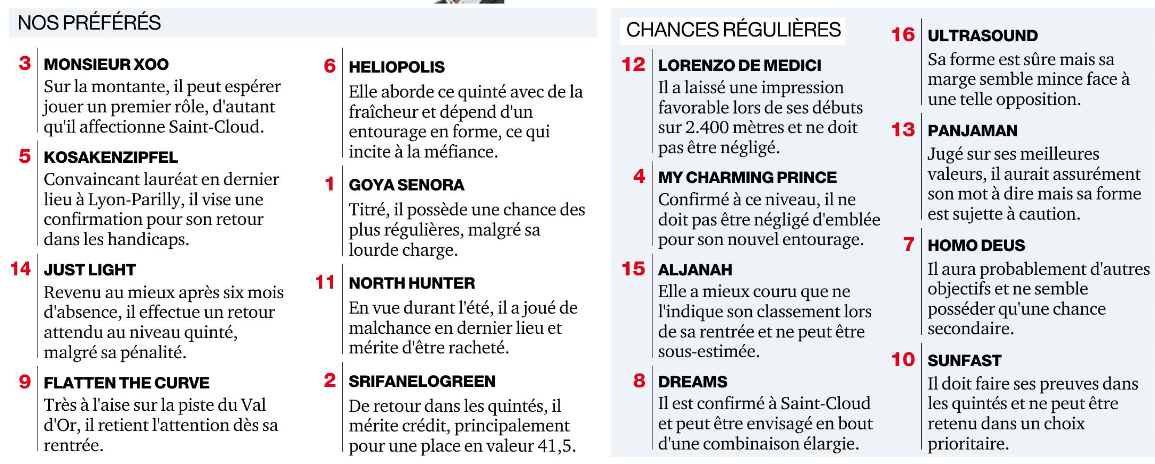 NOS PRÉFÉRÉS

3 MONSIEUR XOO
Sur la montante, il peut espérer jouer un premier rôle, d'autant qu'il affectionne Saint-Cloud.

5 KOSAKENZIPFEL
Convaincant lauréat en dernier lieu à Lyon-Parilly, il vise une confirmation pour son retour dans les handicaps.

14 JUST LIGHT
Revenu au mieux après six mois d'absence, il effectue un retour attendu au niveau quinté, malgré sa pénalité.

9 FLATTEN THE CURVE
Très à l'aise sur la piste du Val d'Or, il retient l'attention dès sa rentrée.

6 HELIOPOLIS
Elle aborde ce quinté avec de la fraîcheur et dépend d'un entourage en forme, ce qui incite à la méfiance.

1 GOYA SENORA
Titré, il possède une chance des plus régulières, malgré sa lourde charge.

11 NORTH HUNTER
En vue durant l'été, il a joué de malchance en dernier lieu et mérite d'être racheté.

2 SRIFANELOGREEN
De retour dans les quintés, il mérite crédit, principalement pour une place en valeur 41,5.

CHANCES RÉGULIÈRES

12 LORENZO DE MEDICI
Il a laissé une impression favorable lors de ses débuts sur 2.400 mètres et ne doit pas être négligé.

4 MY CHARMING PRINCE
Confirmé à ce niveau, il ne doit pas être négligé d'emblée pour son nouvel entourage.

15 ALJANAH
Elle a mieux couru que ne l'indique son classement lors de sa rentrée et ne peut être sous-estimée.

8 DREAMS
Il est confirmé à Saint-Cloud et peut être envisagé en bout d'une combinaison élargie.

16 ULTRASOUND
Sa forme est sûre mais sa marge semble mince face à une telle opposition.

13 PANJAMAN
Jugé sur ses meilleures valeurs, il aurait assurément son mot à dire mais sa forme est sujette à caution.

7 HOMO DEUS
Il aura probablement d'autres objectifs et ne semble posséder qu'une chance secondaire.

10 SUNFAST
Il doit faire ses preuves dans les quintés et ne peut être retenu dans un choix prioritaire.